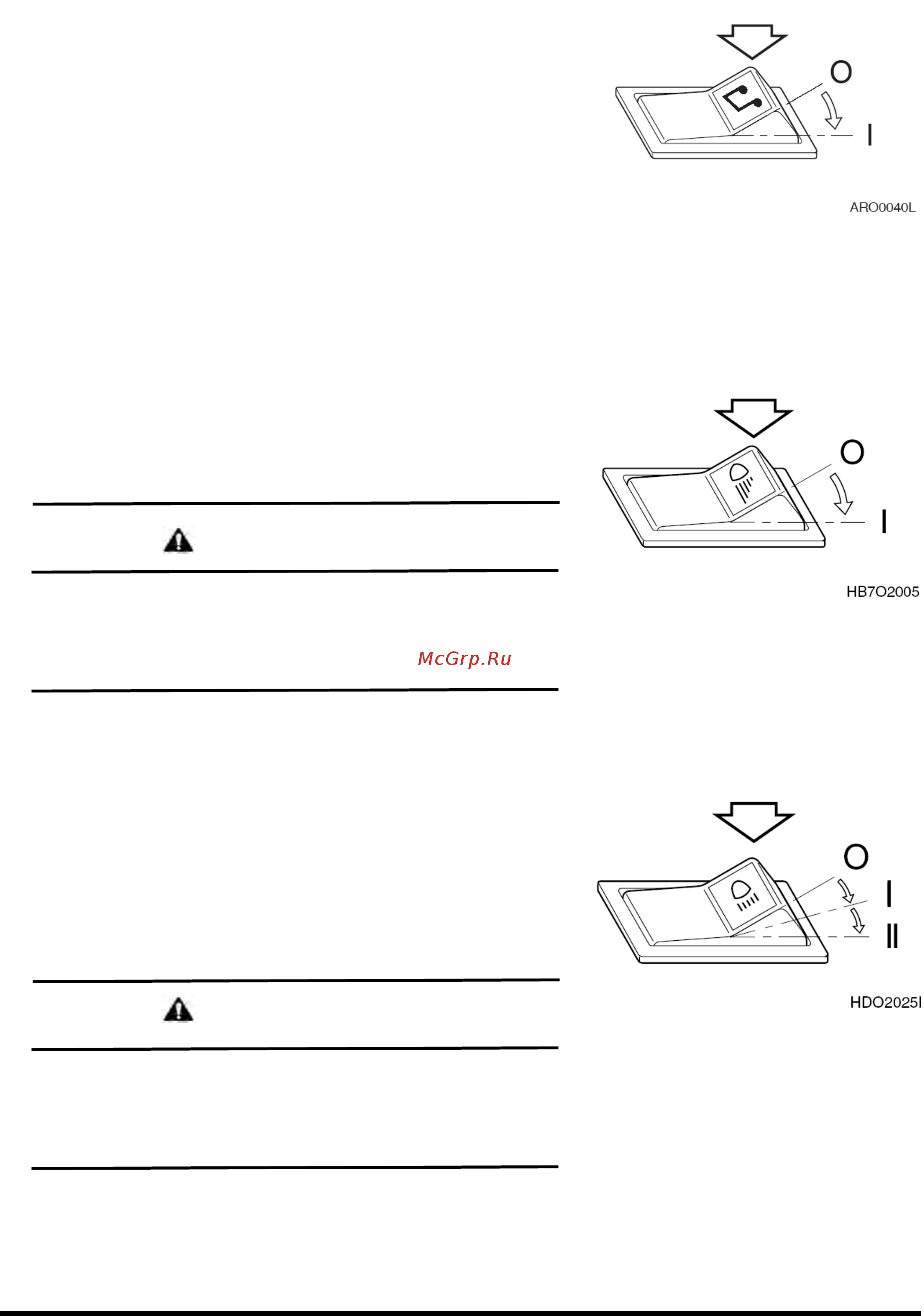 O

I

ARO0040L

O

I

HB7O2005

McGrp.Ru

O

I

II

HDO2025I